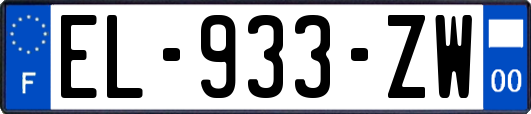 F
EL-933-ZW
00